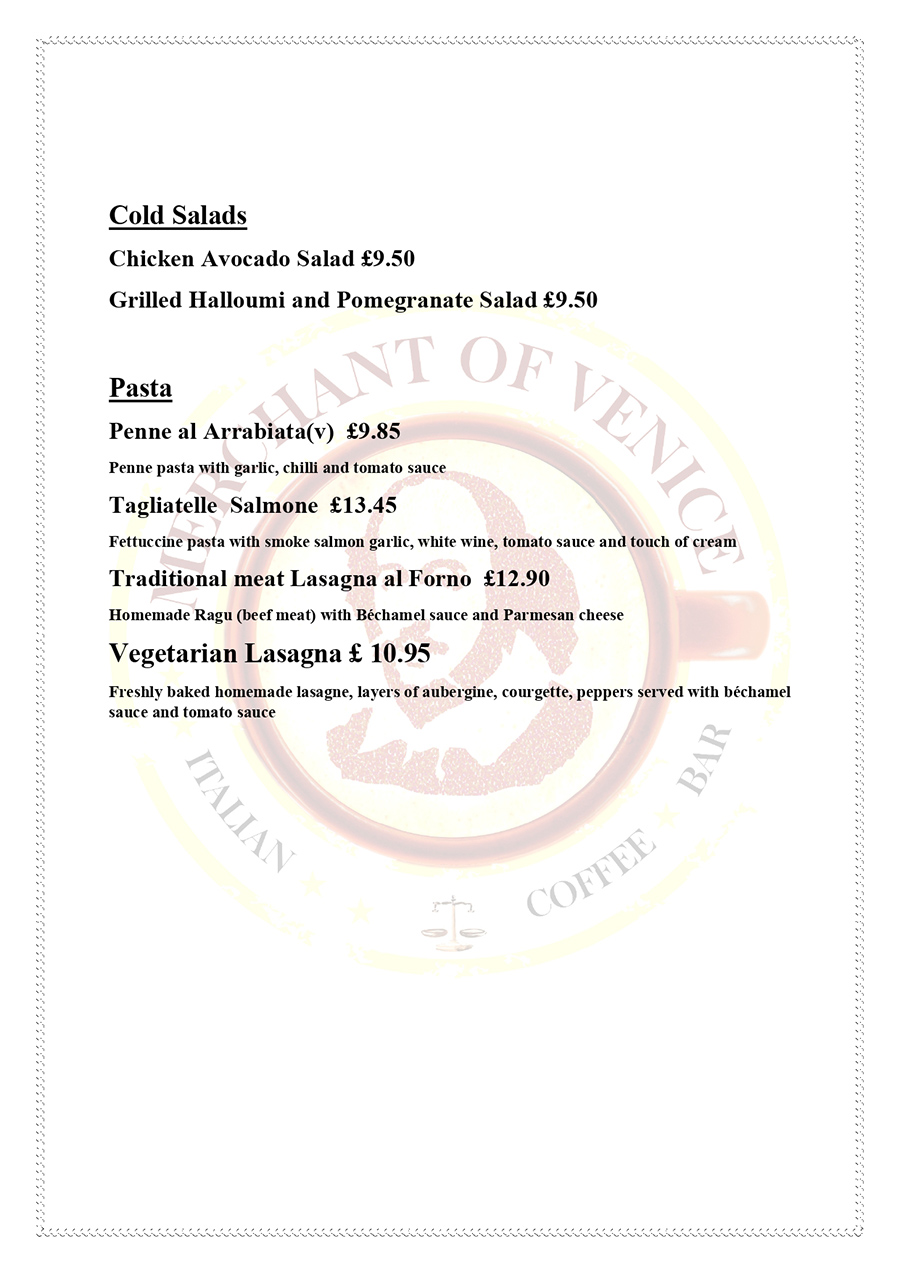 Cold Salads

Chicken Avocado Salad £9.50

Grilled Halloumi and Pomegranate Salad £9.50

Pasta

Penne al Arrabiata(v) £9.85

Penne pasta with garlic, chilli and tomato sauce

Tagliatelle Salmone £13.45

Fettuccine pasta with smoke salmon garlic, white wine, tomato sauce and touch of cream

Traditional meat Lasagna al Forno £12.90

Homemade Ragu (beef meat) with Béchamel sauce and Parmesan cheese

Vegetarian Lasagna £ 10.95

Freshly baked homemade lasagne, layers of aubergine, courgette, peppers served with béchamel sauce and tomato sauce

MERCHANT OF VENICE
ITALIAN COFFEE BAR